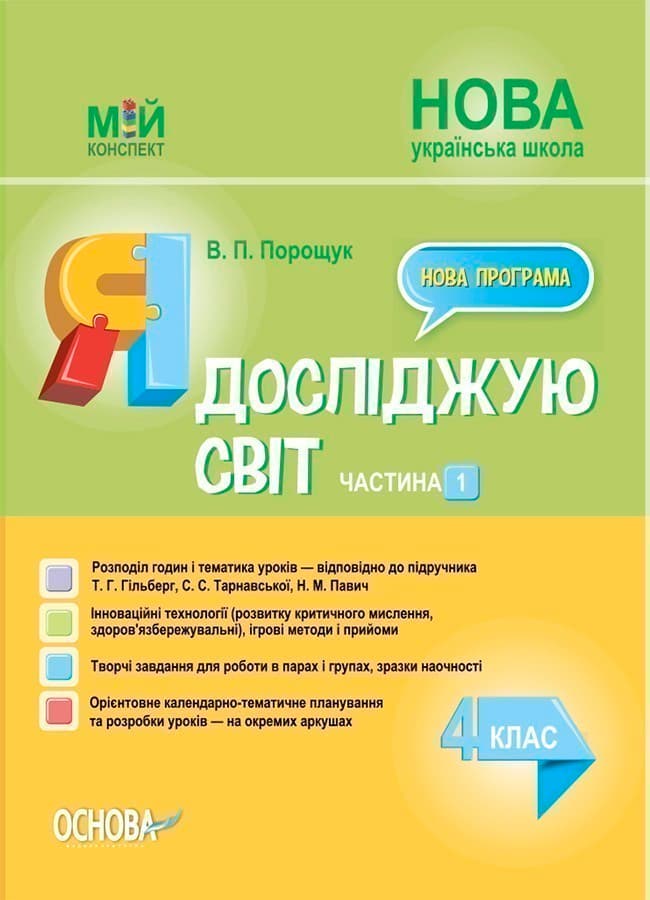 МІЙ
КОНСПЕКТ

НОВА
українська школа

В. П. Порощук

НОВА ПРОГРАМА

Я ДОСЛІДЖУЮ СВІТ

ЧАСТИНА 1

Розподіл годин і тематика уроків — відповідно до підручника Т. Г. Гільберг, С. С. Тарнавської, Н. М. Павич

Інноваційні технології (розвитку критичного мислення, здоров'язбережувальні), ігрові методи і прийоми

Творчі завдання для роботи в парах і групах, зразки наочності

Орієнтовне календарно-тематичне планування та розробки уроків — на окремих аркушах

4 КЛАС

ОСНОВА